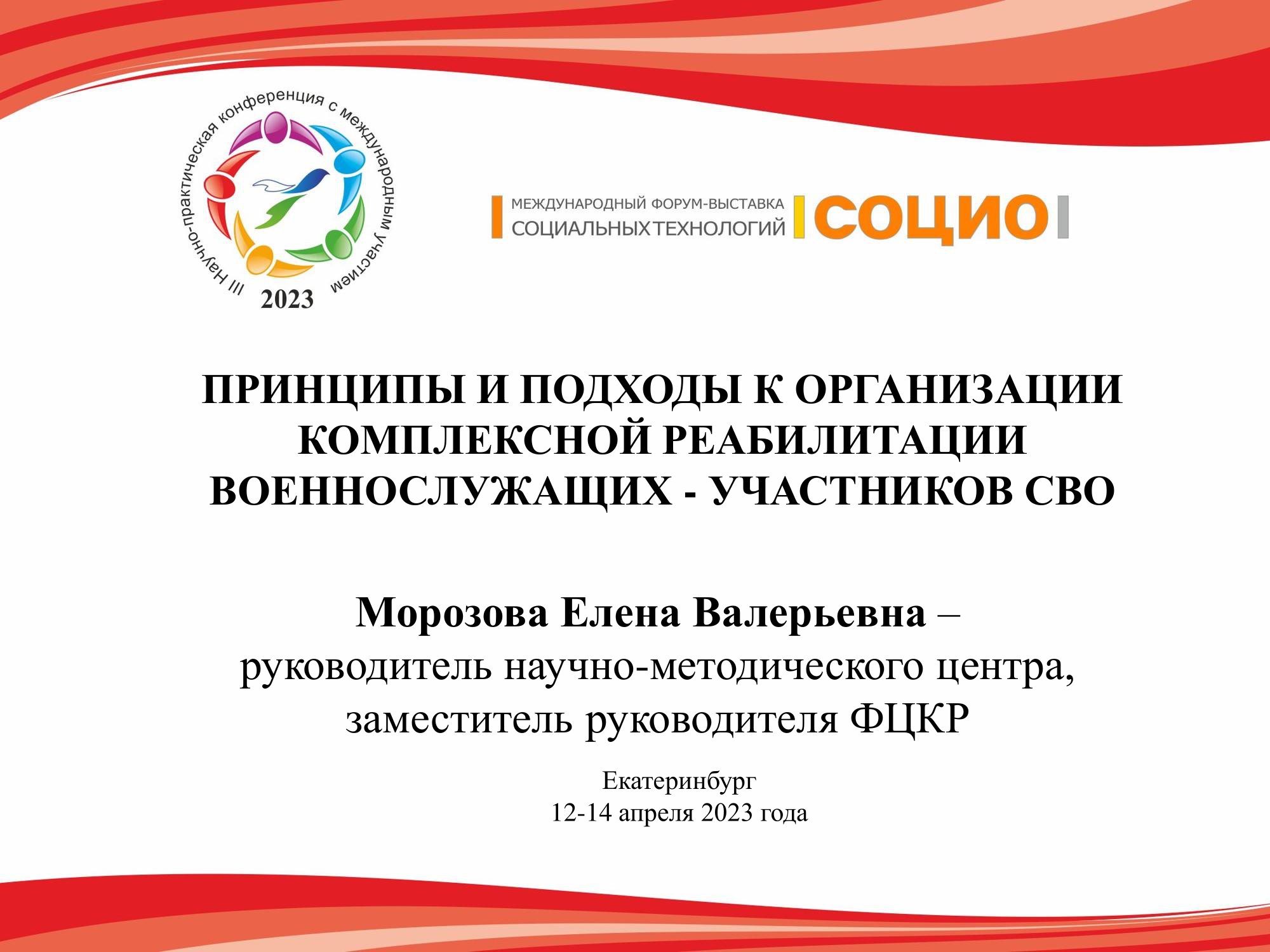 III Научно-практическая конференция с международным участием
2023

МЕЖДУНАРОДНЫЙ ФОРУМ-ВЫСТАВКА
СОЦИАЛЬНЫХ ТЕХНОЛОГИЙ
СОЦИО

ПРИНЦИПЫ И ПОДХОДЫ К ОРГАНИЗАЦИИ КОМПЛЕКСНОЙ РЕАБИЛИТАЦИИ ВОЕННОСЛУЖАЩИХ - УЧАСТНИКОВ СВО

Морозова Елена Валерьевна –
руководитель научно-методического центра,
заместитель руководителя ФЦКР

Екатеринбург
12-14 апреля 2023 года